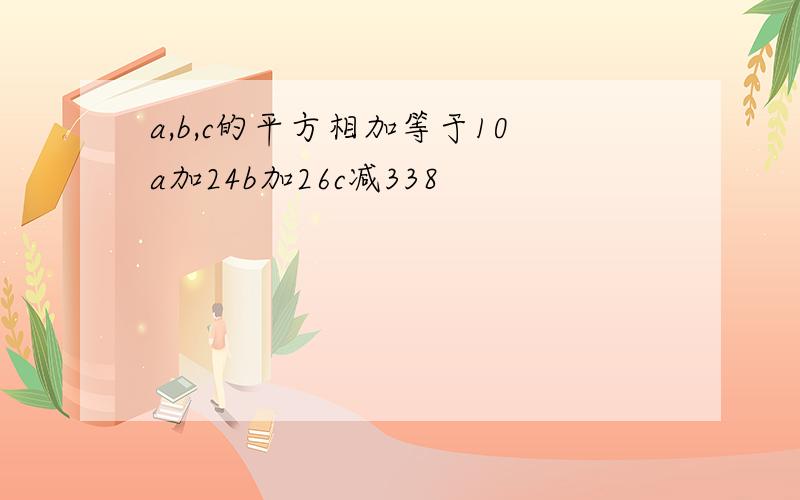 a,b,c的平方相加等于10a加24b加26c减338